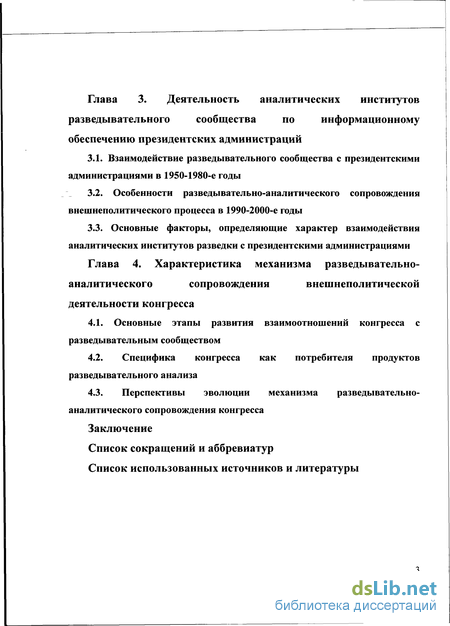 Глава 3. Деятельность аналитических институтов разведывательного сообщества по информационному обеспечению президентских администраций

3.1. Взаимодействие разведывательного сообщества с президентскими администрациями в 1950-1980-е годы

3.2. Особенности разведывательно-аналитического сопровождения внешнеполитического процесса в 1990-2000-е годы

3.3. Основные факторы, определяющие характер взаимодействия аналитических институтов разведки с президентскими администрациями

Глава 4. Характеристика механизма разведывательно-аналитического сопровождения внешнеполитической деятельности конгресса

4.1. Основные этапы развития взаимоотношений конгресса с разведывательным сообществом

4.2. Специфика конгресса как потребителя продуктов разведывательного анализа

4.3. Перспективы эволюции механизма разведывательно-аналитического сопровождения конгресса

Заключение

Список сокращений и аббревиатур

Список использованных источников и литературы

3

dsLib.net
библиотека диссертаций